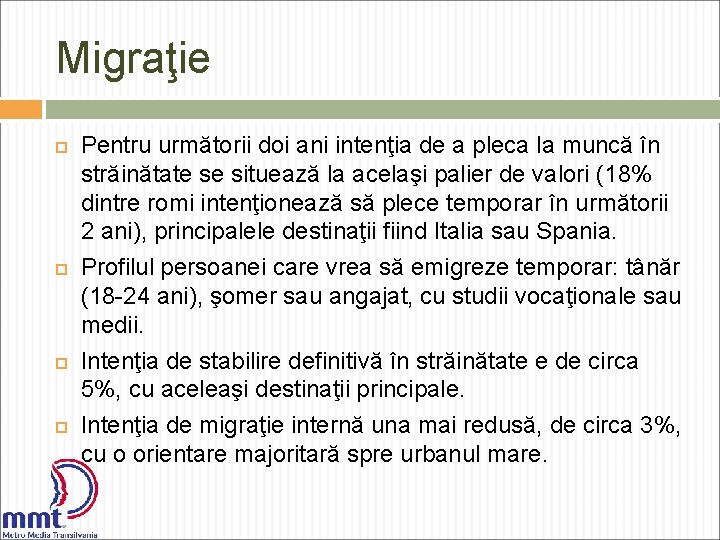 Migraţie

Pentru următorii doi ani intenţia de a pleca la muncă în străinătate se situează la acelaşi palier de valori (18% dintre romi intenţionează să plece temporar în următorii 2 ani), principalele destinaţii fiind Italia sau Spania.

Profilul persoanei care vrea să emigreze temporar: tânăr (18-24 ani), şomer sau angajat, cu studii vocaţionale sau medii.

Intenţia de stabilire definitivă în străinătate e de circa 5%, cu aceleaşi destinaţii principale.

Intenţia de migraţie internă una mai redusă, de circa 3%, cu o orientare majoritară spre urbanul mare.

mmt
Metro Media Transilvania